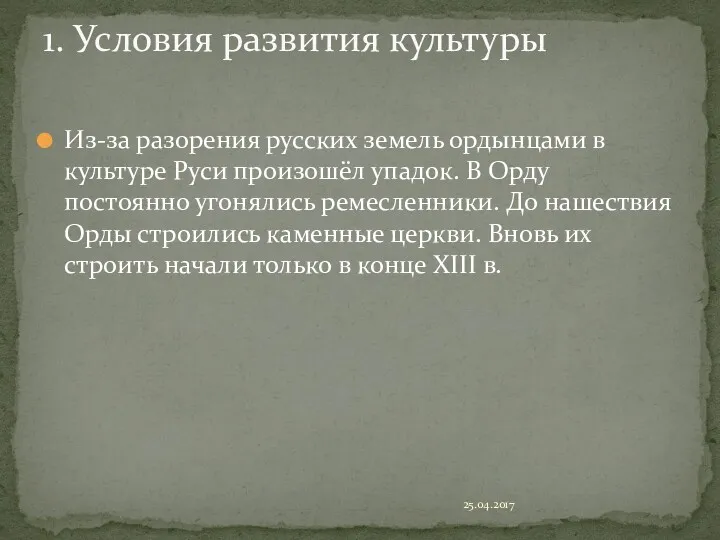 1. Условия развития культуры

Из-за разорения русских земель ордынцами в культуре Руси произошёл упадок. В Орду постоянно угонялись ремесленники. До нашествия Орды строились каменные церкви. Вновь их строить начали только в конце XIII в.

25.04.2017